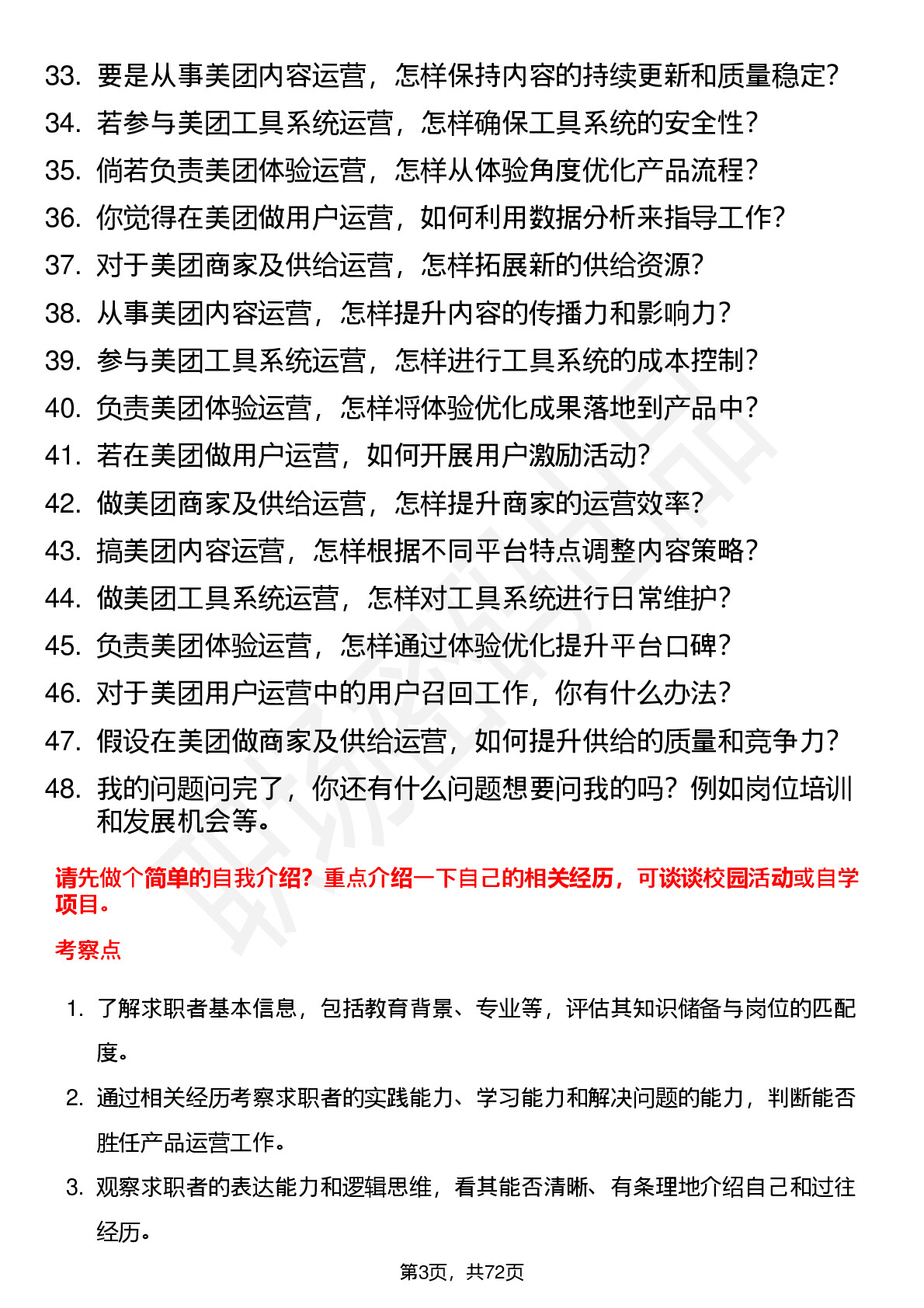 33. 要是从事美团内容运营，怎样保持内容的持续更新和质量稳定？
34. 若参与美团工具系统运营，怎样确保工具系统的安全性？
35. 倘若负责美团体验运营，怎样从体验角度优化产品流程？
36. 你觉得在美团做用户运营，如何利用数据分析来指导工作？
37. 对于美团商家及供给运营，怎样拓展新的供给资源？
38. 从事美团内容运营，怎样提升内容的传播力和影响力？
39. 参与美团工具系统运营，怎样进行工具系统的成本控制？
40. 负责美团体验运营，怎样将体验优化成果落地到产品中？
41. 若在美团做用户运营，如何开展用户激励活动？
42. 做美团商家及供给运营，怎样提升商家的运营效率？
43. 搞美团内容运营，怎样根据不同平台特点调整内容策略？
44. 做美团工具系统运营，怎样对工具系统进行日常维护？
45. 负责美团体验运营，怎样通过体验优化提升平台口碑？
46. 对于美团用户运营中的用户召回工作，你有什么办法？
47. 假设在美团做商家及供给运营，如何提升供给的质量和竞争力？
48. 我的问题问完了，你还有什么问题想要问我的吗？例如岗位培训和发展机会等。

请先做个简单的自我介绍？重点介绍一下自己的相关经历，可谈谈校园活动或自学项目。

考察点

1. 了解求职者基本信息，包括教育背景、专业等，评估其知识储备与岗位的匹配度。
2. 通过相关经历考察求职者的实践能力、学习能力和解决问题的能力，判断能否胜任产品运营工作。
3. 观察求职者的表达能力和逻辑思维，看其能否清晰、有条理地介绍自己和过往经历。

第3页，共72页